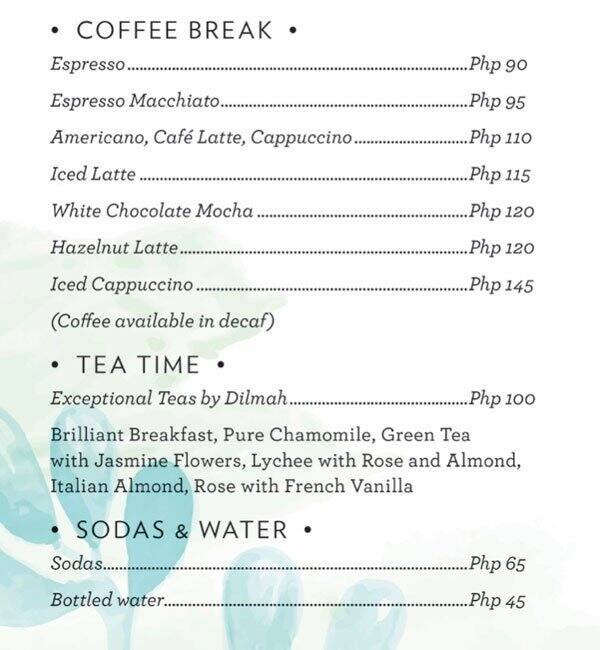 • COFFEE BREAK •

Espresso....................Php 90

Espresso Macchiato....................Php 95

Americano, Café Latte, Cappuccino....................Php 110

Iced Latte....................Php 115

White Chocolate Mocha....................Php 120

Hazelnut Latte....................Php 120

Iced Cappuccino....................Php 145

(Coffee available in decaf)

• TEA TIME •

Exceptional Teas by Dilmah....................Php 100

Brilliant Breakfast, Pure Chamomile, Green Tea with Jasmine Flowers, Lychee with Rose and Almond, Italian Almond, Rose with French Vanilla

• SODAS & WATER •

Sodas....................Php 65

Bottled water....................Php 45